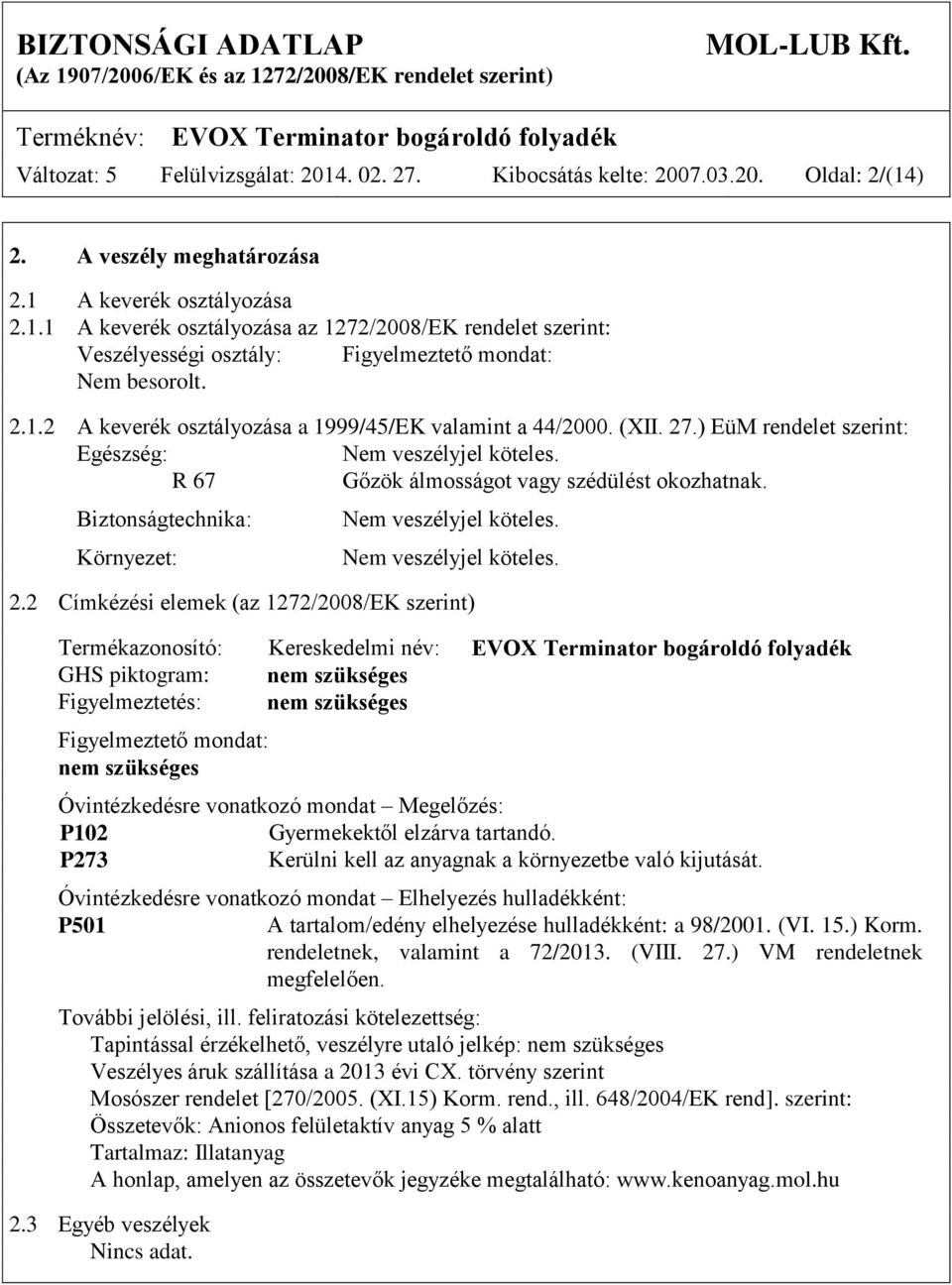 BIZTONSÁGI ADATLAP MOL-LUB Kft.
(Az 1907/2006/EK és az 1272/2008/EK rendelet szerint)

Terméknév: EVOX Terminator bogároldó folyadék
Változat: 5 Felülvizsgálat: 2014. 02. 27. Kibocsátás kelte: 2007.03.20. Oldal: 2/(14)

2. A veszély meghatározása

2.1 A keverék osztályozása
2.1.1 A keverék osztályozása az 1272/2008/EK rendelet szerint:
Veszélyességi osztály: Figyelmeztető mondat:
Nem besorolt.

2.1.2 A keverék osztályozása a 1999/45/EK valamint a 44/2000. (XII. 27.) EüM rendelet szerint:
Egészség: Nem veszélyjel köteles.
R 67 Gőzök álmosságot vagy szédülést okozhatnak.
Biztonságtechnika: Nem veszélyjel köteles.
Környezet: Nem veszélyjel köteles.

2.2 Címkézési elemek (az 1272/2008/EK szerint)

Termékazonosító: Kereskedelmi név: EVOX Terminator bogároldó folyadék
GHS piktogram: nem szükséges
Figyelmeztetés: nem szükséges

Figyelmeztető mondat:
nem szükséges

Óvintézkedésre vonatkozó mondat – Megelőzés:
P102 Gyermekektől elzárva tartandó.
P273 Kerülni kell az anyagnak a környezetbe való kijutását.

Óvintézkedésre vonatkozó mondat – Elhelyezés hulladékként:
P501 A tartalom/edény elhelyezése hulladékként: a 98/2001. (VI. 15.) Korm. rendeletnek, valamint a 72/2013. (VIII. 27.) VM rendeletnek megfelelően.

További jelölési, ill. feliratozási kötelezettség:
Tapintással érzékelhető, veszélyre utaló jelkép: nem szükséges
Veszélyes áruk szállítása a 2013 évi CX. törvény szerint
Mosószer rendelet [270/2005. (XI.15) Korm. rend., ill. 648/2004/EK rend]. szerint:
Összetevők: Anionos felületaktív anyag 5 % alatt
Tartalmaz: Illatanyag
A honlap, amelyen az összetevők jegyzéke megtalálható: www.kenoanyag.mol.hu

2.3 Egyéb veszélyek
Nincs adat.